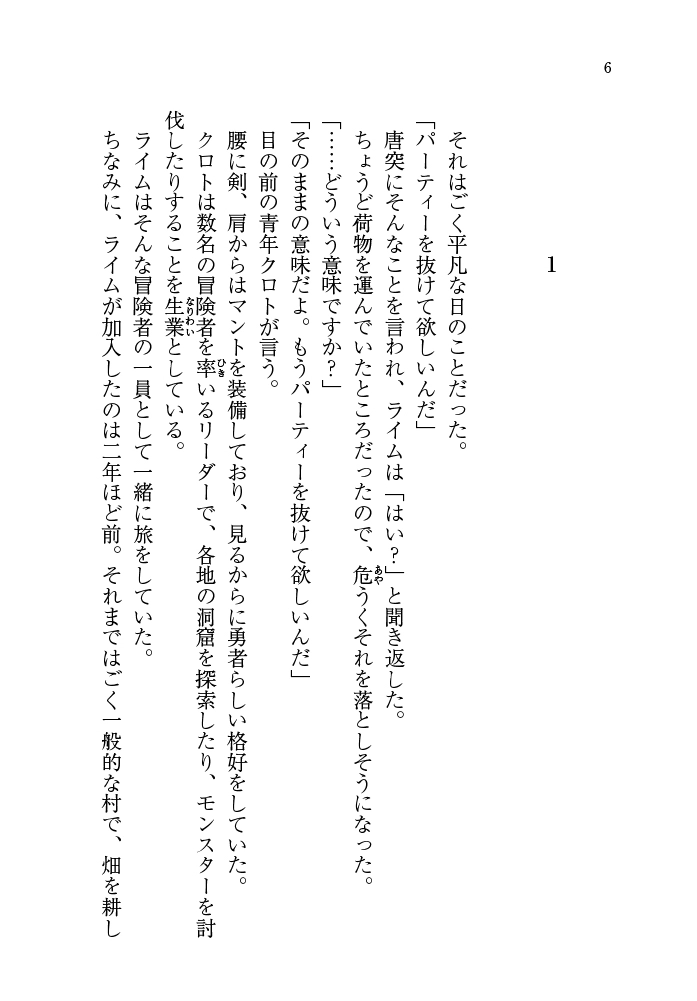 6

1

それはごく平凡な日のことだった。

「パーティーを抜けて欲しいんだ」

唐突にそんなことを言われ、ライムは「はい？」と聞き返した。

ちょうど荷物を運んでいたところだったので、危うくそれを落としそうになった。

「……どういう意味ですか？」

「そのままの意味だよ。もうパーティーを抜けて欲しいんだ」

目の前の青年クロトが言う。

腰に剣、肩からはマントを装備しており、見るからに勇者らしい格好をしていた。

クロトは数名の冒険者を率いるリーダーで、各地の洞窟を探索したり、モンスターを討伐したりすることを生業としている。

ライムはそんな冒険者の一員として一緒に旅をしていた。

ちなみに、ライムが加入したのは二年ほど前。それまではごく一般的な村で、畑を耕し